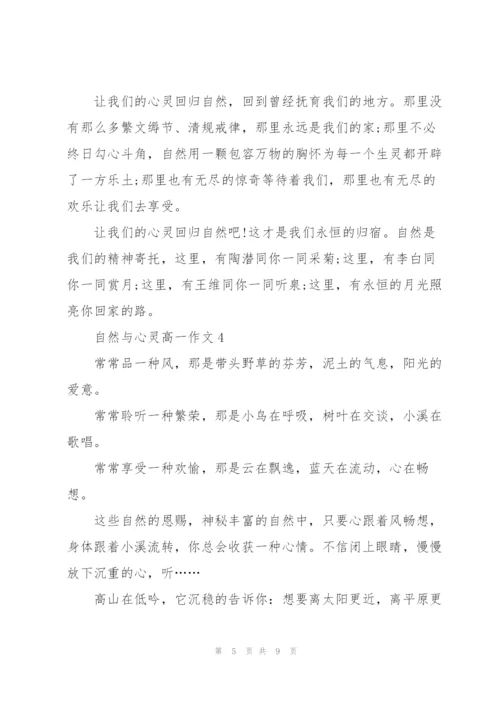 让我们的心灵回归自然，回到曾经抚育我们的地方。那里没有那么多繁文缛节、清规戒律，那里永远是我们的家;那里不必终日勾心斗角，自然用一颗包容万物的胸怀为每一个生灵都开辟了一方乐土;那里也有无尽的惊奇等待着我们，那里也有无尽的欢乐让我们去享受。

让我们的心灵回归自然吧!这才是我们永恒的归宿。自然是我们的精神寄托，这里，有陶潜同你一同采菊;这里，有李白同你一同赏月;这里，有王维同你一同听泉;这里，有永恒的月光照亮你回家的路。

自然与心灵高一作文4

常常品一种风，那是带头野草的芬芳，泥土的气息，阳光的爱意。

常常聆听一种繁荣，那是小鸟在呼吸，树叶在交谈，小溪在歌唱。

常常享受一种欢愉，那是云在飘逸，蓝天在流动，心在畅想。

这些自然的恩赐，神秘丰富的自然中，只要心跟着风畅想，身体跟着小溪流转，你总会收获一种心情。不信闭上眼睛，慢慢放下沉重的心，听……

高山在低吟，它沉稳的告诉你：想要离太阳更近，离平原更

第 5 页 共 9 页